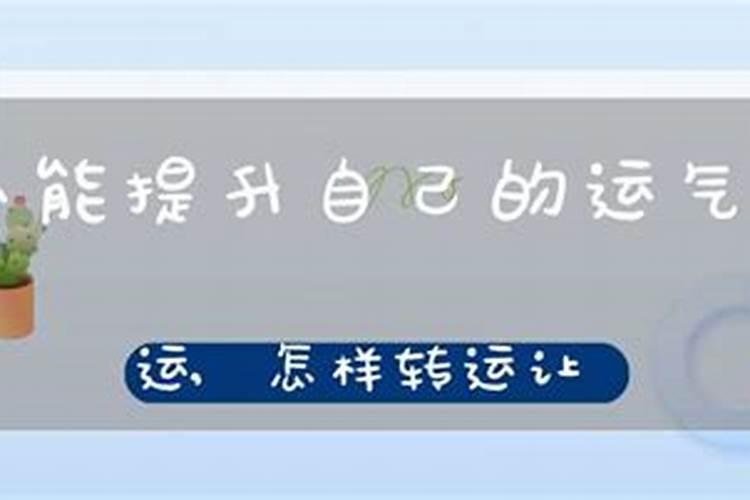 能提升自己的运气

运，怎样转运让